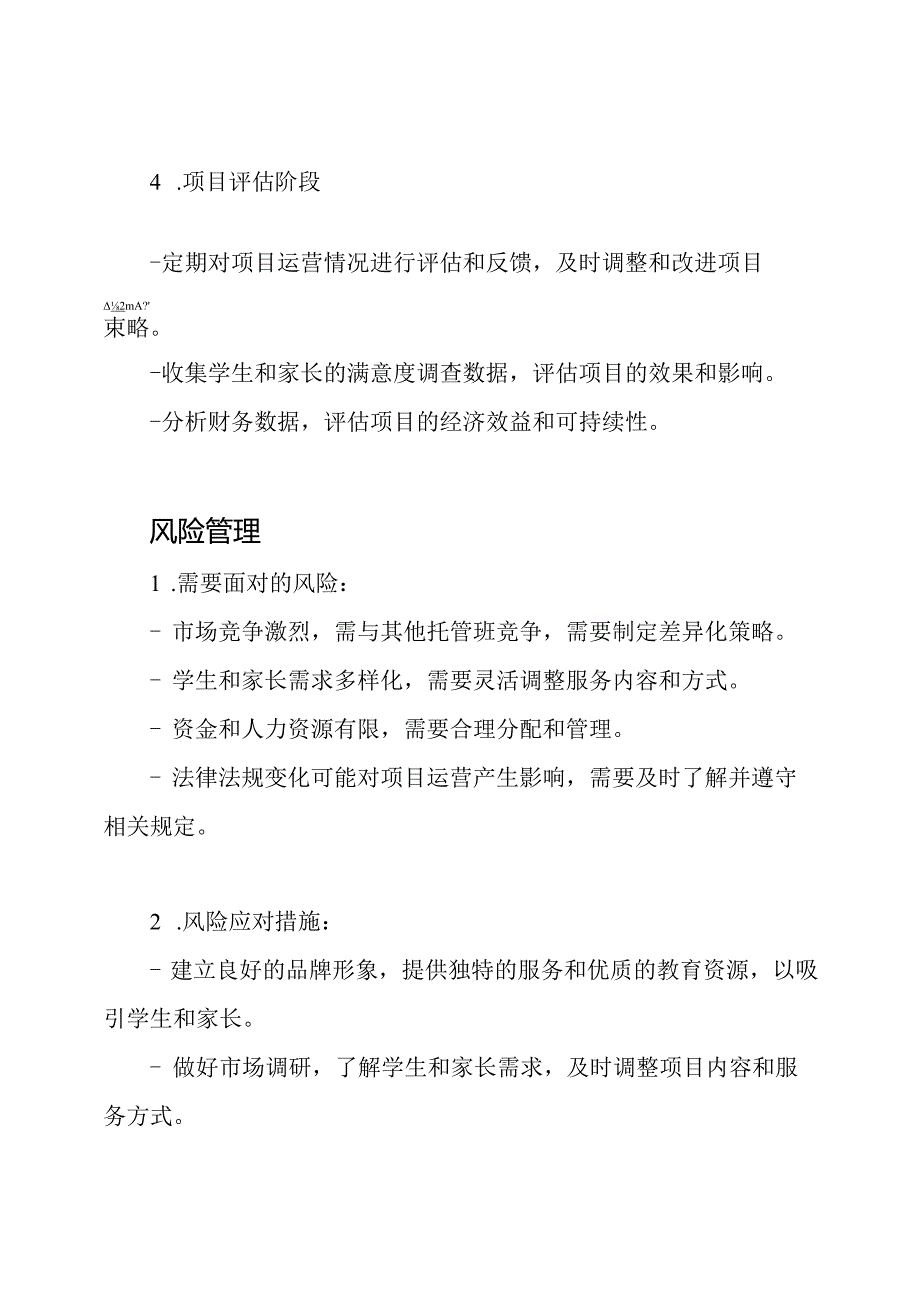 4 .项目评估阶段

-定期对项目运营情况进行评估和反馈，及时调整和改进项目

Δ½2mA?'
束略。

-收集学生和家长的满意度调查数据，评估项目的效果和影响。

-分析财务数据，评估项目的经济效益和可持续性。

风险管理

1 .需要面对的风险：

- 市场竞争激烈，需与其他托管班竞争，需要制定差异化策略。

- 学生和家长需求多样化，需要灵活调整服务内容和方式。

- 资金和人力资源有限，需要合理分配和管理。

- 法律法规变化可能对项目运营产生影响，需要及时了解并遵守相关规定。

2 .风险应对措施：

- 建立良好的品牌形象，提供独特的服务和优质的教育资源，以吸引学生和家长。

- 做好市场调研，了解学生和家长需求，及时调整项目内容和服务方式。